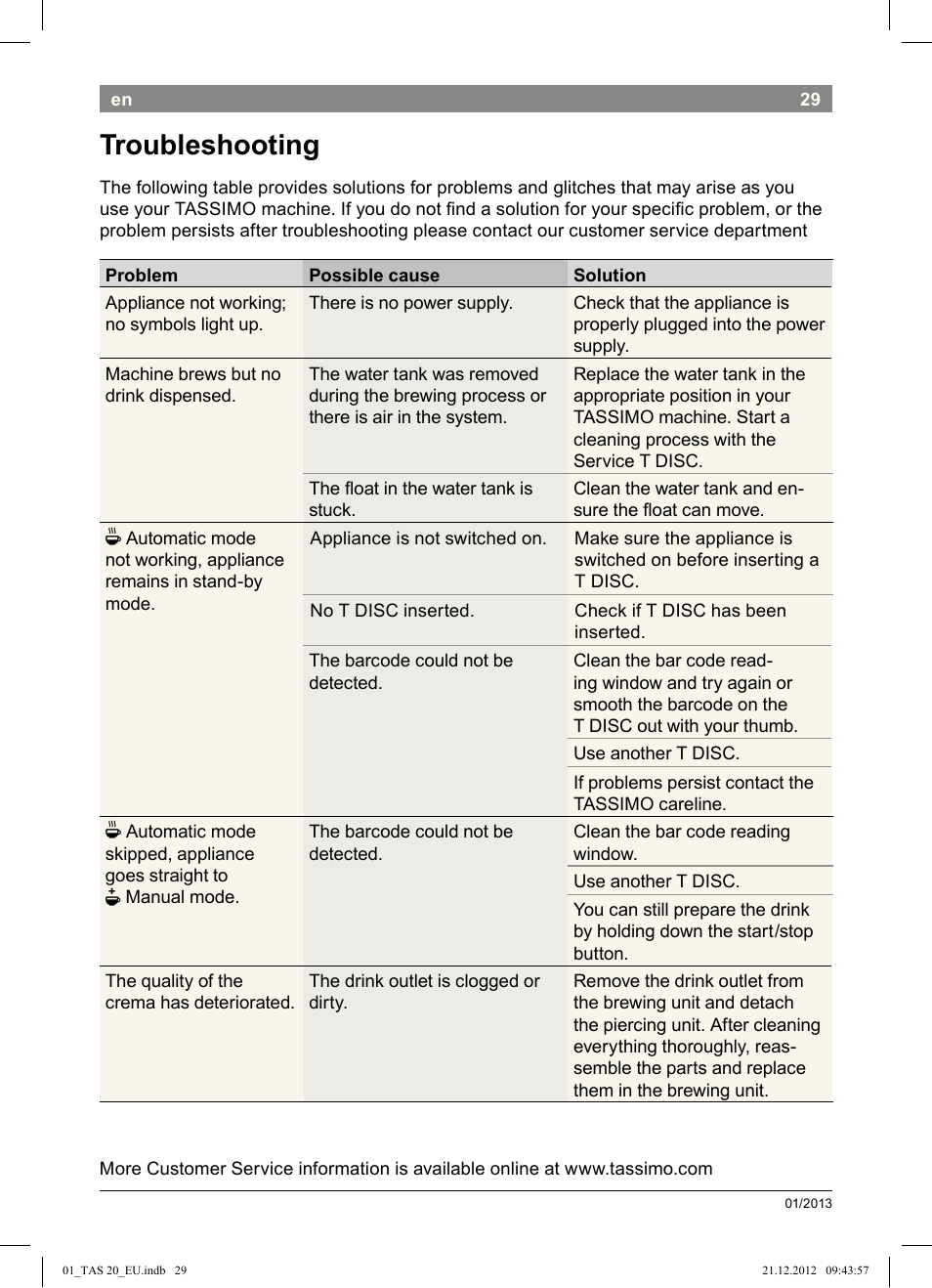 en 29

Troubleshooting

The following table provides solutions for problems and glitches that may arise as you use your TASSIMO machine. If you do not find a solution for your specific problem, or the problem persists after troubleshooting please contact our customer service department

| Problem | Possible cause | Solution |
|---|---|---|
| Appliance not working; no symbols light up. | There is no power supply. | Check that the appliance is properly plugged into the power supply. |
| Machine brews but no drink dispensed. | The water tank was removed during the brewing process or there is air in the system. | Replace the water tank in the appropriate position in your TASSIMO machine. Start a cleaning process with the Service T DISC. |
| | The float in the water tank is stuck. | Clean the water tank and ensure the float can move. |
| Automatic mode not working, appliance remains in stand-by mode. | Appliance is not switched on. | Make sure the appliance is switched on before inserting a T DISC. |
| | No T DISC inserted. | Check if T DISC has been inserted. |
| | The barcode could not be detected. | Clean the bar code reading window and try again or smooth the barcode on the T DISC out with your thumb. |
| | | Use another T DISC. |
| | | If problems persist contact the TASSIMO careline. |
| Automatic mode skipped, appliance goes straight to Manual mode. | The barcode could not be detected. | Clean the bar code reading window. |
| | | Use another T DISC. |
| | | You can still prepare the drink by holding down the start/stop button. |
| The quality of the crema has deteriorated. | The drink outlet is clogged or dirty. | Remove the drink outlet from the brewing unit and detach the piercing unit. After cleaning everything thoroughly, reassemble the parts and replace them in the brewing unit. |

More Customer Service information is available online at www.tassimo.com

01/2013

01_TAS 20_EU.indb 29 21.12.2012 09:43:57